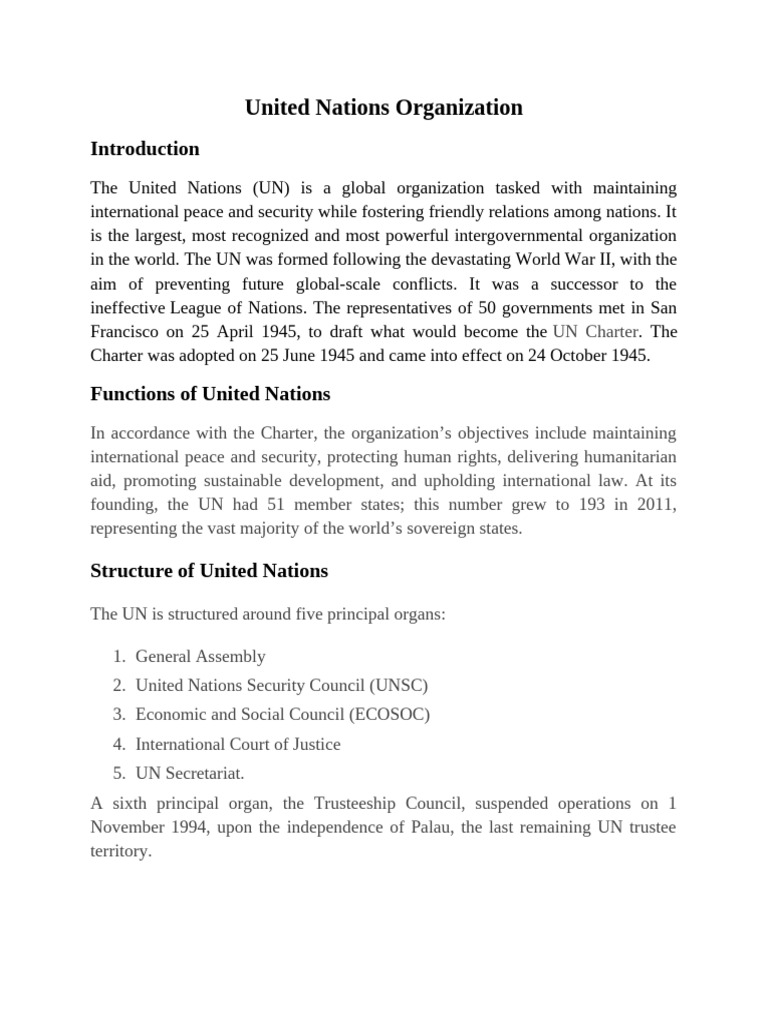 United Nations Organization

Introduction

The United Nations (UN) is a global organization tasked with maintaining international peace and security while fostering friendly relations among nations. It is the largest, most recognized and most powerful intergovernmental organization in the world. The UN was formed following the devastating World War II, with the aim of preventing future global-scale conflicts. It was a successor to the ineffective League of Nations. The representatives of 50 governments met in San Francisco on 25 April 1945, to draft what would become the UN Charter. The Charter was adopted on 25 June 1945 and came into effect on 24 October 1945.

Functions of United Nations

In accordance with the Charter, the organization's objectives include maintaining international peace and security, protecting human rights, delivering humanitarian aid, promoting sustainable development, and upholding international law. At its founding, the UN had 51 member states; this number grew to 193 in 2011, representing the vast majority of the world's sovereign states.

Structure of United Nations

The UN is structured around five principal organs:

1. General Assembly
2. United Nations Security Council (UNSC)
3. Economic and Social Council (ECOSOC)
4. International Court of Justice
5. UN Secretariat.

A sixth principal organ, the Trusteeship Council, suspended operations on 1 November 1994, upon the independence of Palau, the last remaining UN trustee territory.